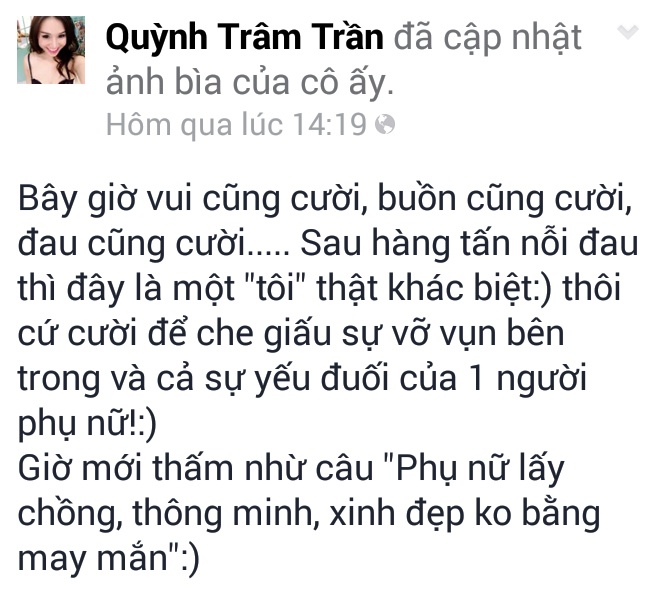 Quỳnh Trâm Trần đã cập nhật ảnh bìa của cô ấy.
Hôm qua lúc 14:19

Bây giờ vui cũng cười, buồn cũng cười, đau cũng cười..... Sau hàng tấn nỗi đau thì đây là một "tôi" thật khác biệt:) thôi cứ cười để che giấu sự vỡ vụn bên trong và cả sự yếu đuối của 1 người phụ nữ!:)
Giờ mới thấm nhừ câu "Phụ nữ lấy chồng, thông minh, xinh đẹp ko bằng may mắn":)